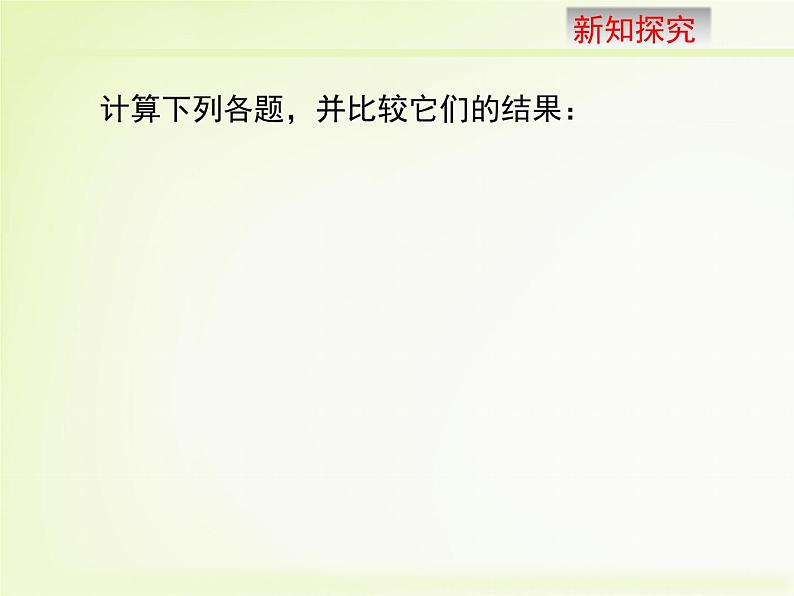 新知探究

计算下列各题，并比较它们的结果：